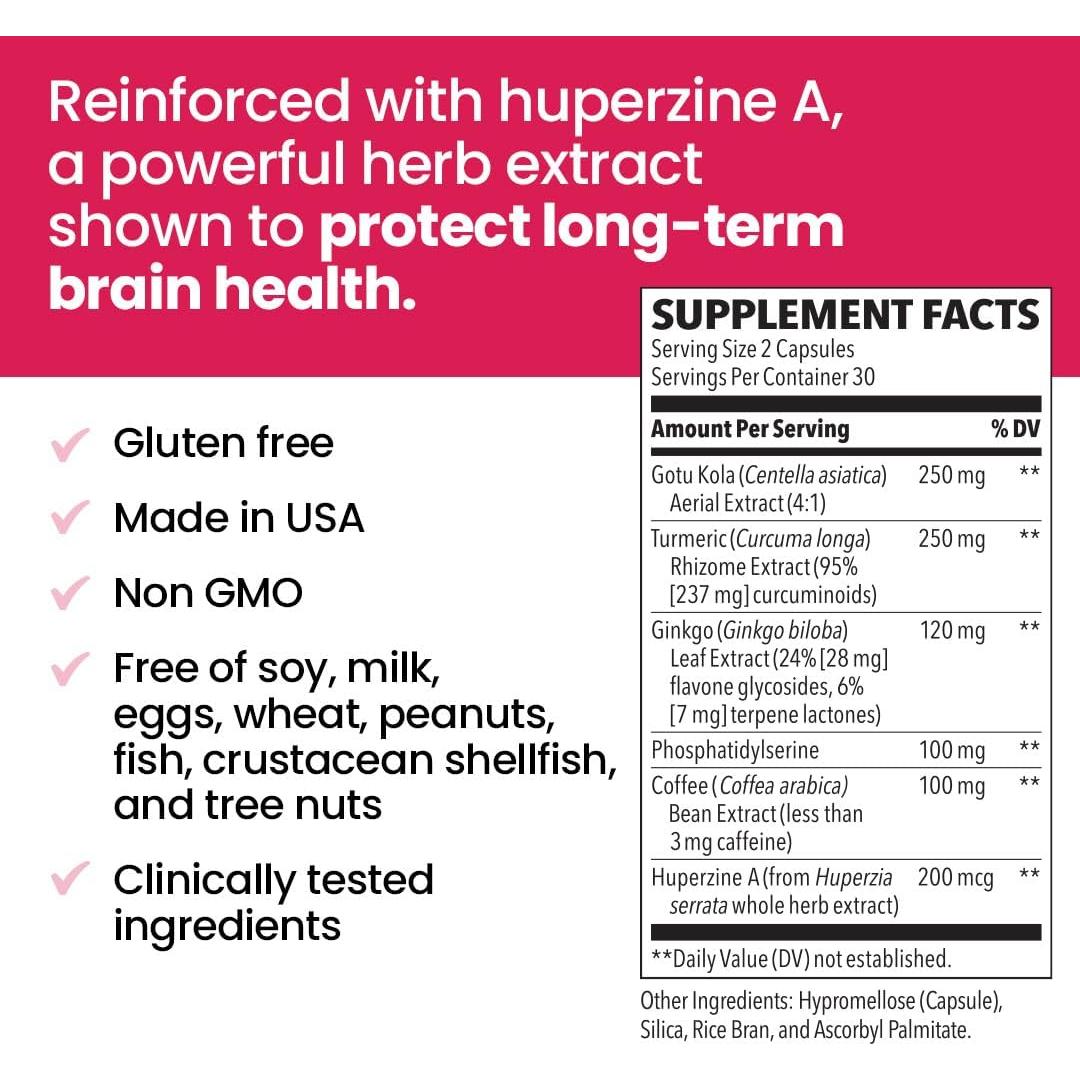 Reinforced with huperzine A, a powerful herb extract shown to protect long-term brain health.

✓ Gluten free

✓ Made in USA

✓ Non GMO

✓ Free of soy, milk, eggs, wheat, peanuts, fish, crustacean shellfish, and tree nuts

✓ Clinically tested ingredients

SUPPLEMENT FACTS
Serving Size 2 Capsules
Servings Per Container 30

| Amount Per Serving | | % DV |
|---|---|---|
| Gotu Kola (Centella asiatica) Aerial Extract (4:1) | 250 mg | ** |
| Turmeric (Curcuma longa) Rhizome Extract (95% [237 mg] curcuminoids) | 250 mg | ** |
| Ginkgo (Ginkgo biloba) Leaf Extract (24% [28 mg] flavone glycosides, 6% [7 mg] terpene lactones) | 120 mg | ** |
| Phosphatidylserine | 100 mg | ** |
| Coffee (Coffea arabica) Bean Extract (less than 3 mg caffeine) | 100 mg | ** |
| Huperzine A (from Huperzia serrata whole herb extract) | 200 mcg | ** |

**Daily Value (DV) not established.

Other Ingredients: Hypromellose (Capsule), Silica, Rice Bran, and Ascorbyl Palmitate.